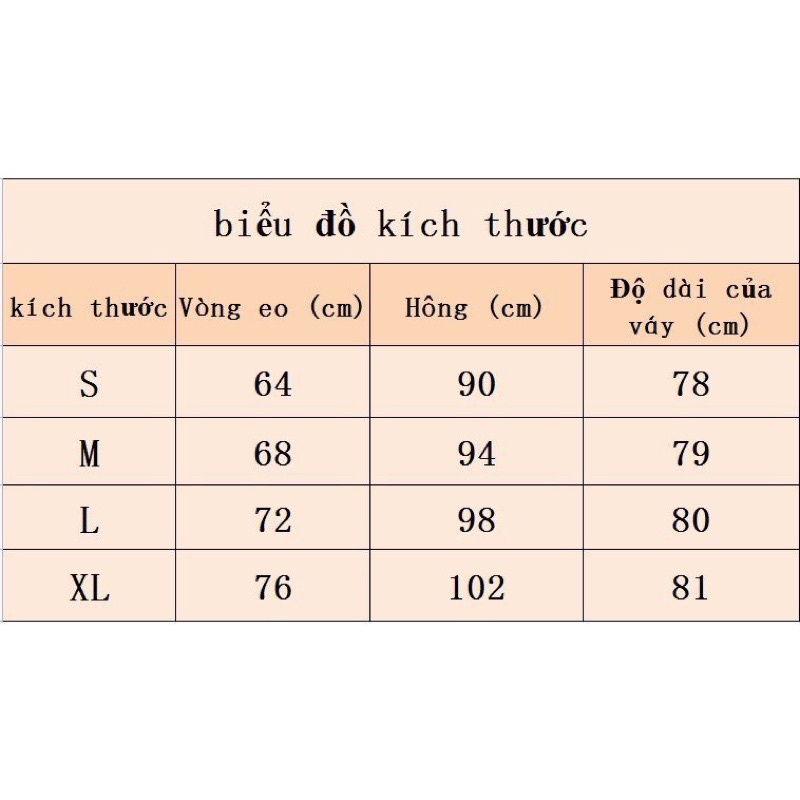 biểu đồ kích thước

| kích thước | Vòng eo (cm) | Hông (cm) | Độ dài của váy (cm) |
|---|---|---|---|
| S | 64 | 90 | 78 |
| M | 68 | 94 | 79 |
| L | 72 | 98 | 80 |
| XL | 76 | 102 | 81 |